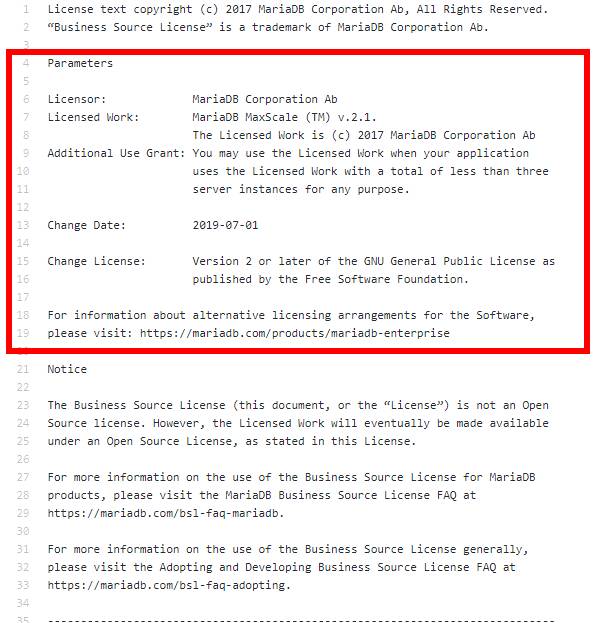 1 License text copyright (c) 2017 MariaDB Corporation Ab, All Rights Reserved.
2 “Business Source License” is a trademark of MariaDB Corporation Ab.
3
4 Parameters
5
6 Licensor: MariaDB Corporation Ab
7 Licensed Work: MariaDB MaxScale (TM) v.2.1.
8 The Licensed Work is (c) 2017 MariaDB Corporation Ab
9 Additional Use Grant: You may use the Licensed Work when your application
10 uses the Licensed Work with a total of less than three
11 server instances for any purpose.
12
13 Change Date: 2019-07-01
14
15 Change License: Version 2 or later of the GNU General Public License as
16 published by the Free Software Foundation.
17
18 For information about alternative licensing arrangements for the Software,
19 please visit: https://mariadb.com/products/mariadb-enterprise
20
21 Notice
22
23 The Business Source License (this document, or the “License”) is not an Open
24 Source license. However, the Licensed Work will eventually be made available
25 under an Open Source License, as stated in this License.
26
27 For more information on the use of the Business Source License for MariaDB
28 products, please visit the MariaDB Business Source License FAQ at
29 https://mariadb.com/bsl-faq-mariadb.
30
31 For more information on the use of the Business Source License generally,
32 please visit the Adopting and Developing Business Source License FAQ at
33 https://mariadb.com/bsl-faq-adopting.
34
35 -----------------------------------------------------------------------------